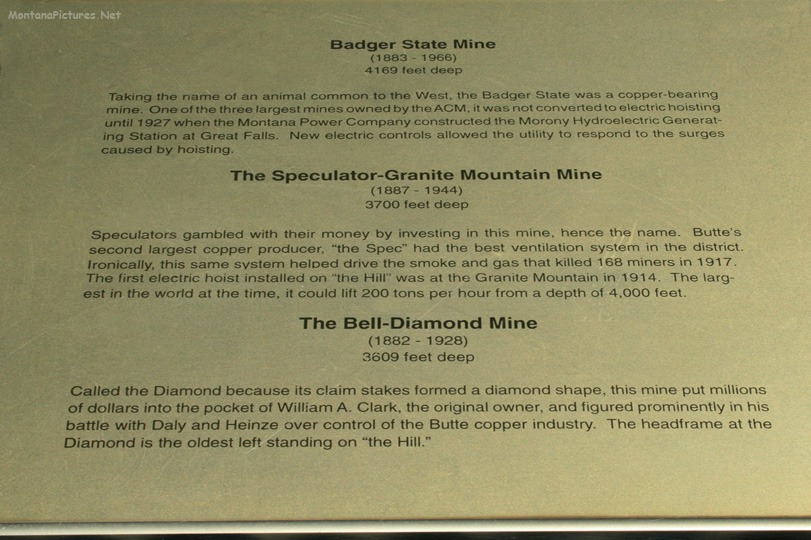 MontanaPictures.Net

Badger State Mine
(1883 - 1966)
4169 feet deep

Taking the name of an animal common to the West, the Badger State was a copper-bearing mine. One of the three largest mines owned by the ACM, it was not converted to electric hoisting until 1927 when the Montana Power Company constructed the Morony Hydroelectric Generating Station at Great Falls. New electric controls allowed the utility to respond to the surges caused by hoisting.

The Speculator-Granite Mountain Mine
(1887 - 1944)
3700 feet deep

Speculators gambled with their money by investing in this mine, hence the name. Butte's second largest copper producer, "the Spec" had the best ventilation system in the district. Ironically, this same system helped drive the smoke and gas that killed 168 miners in 1917. The first electric hoist installed on "the Hill" was at the Granite Mountain in 1914. The largest in the world at the time, it could lift 200 tons per hour from a depth of 4,000 feet.

The Bell-Diamond Mine
(1882 - 1928)
3609 feet deep

Called the Diamond because its claim stakes formed a diamond shape, this mine put millions of dollars into the pocket of William A. Clark, the original owner, and figured prominently in his battle with Daly and Heinze over control of the Butte copper industry. The headframe at the Diamond is the oldest left standing on "the Hill."